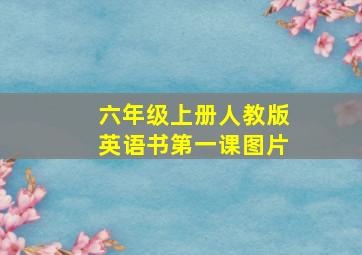 六年级上册人教版
英语书第一课图片